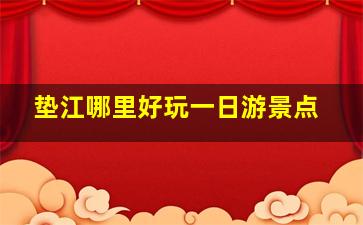 垫江哪里好玩一日游景点